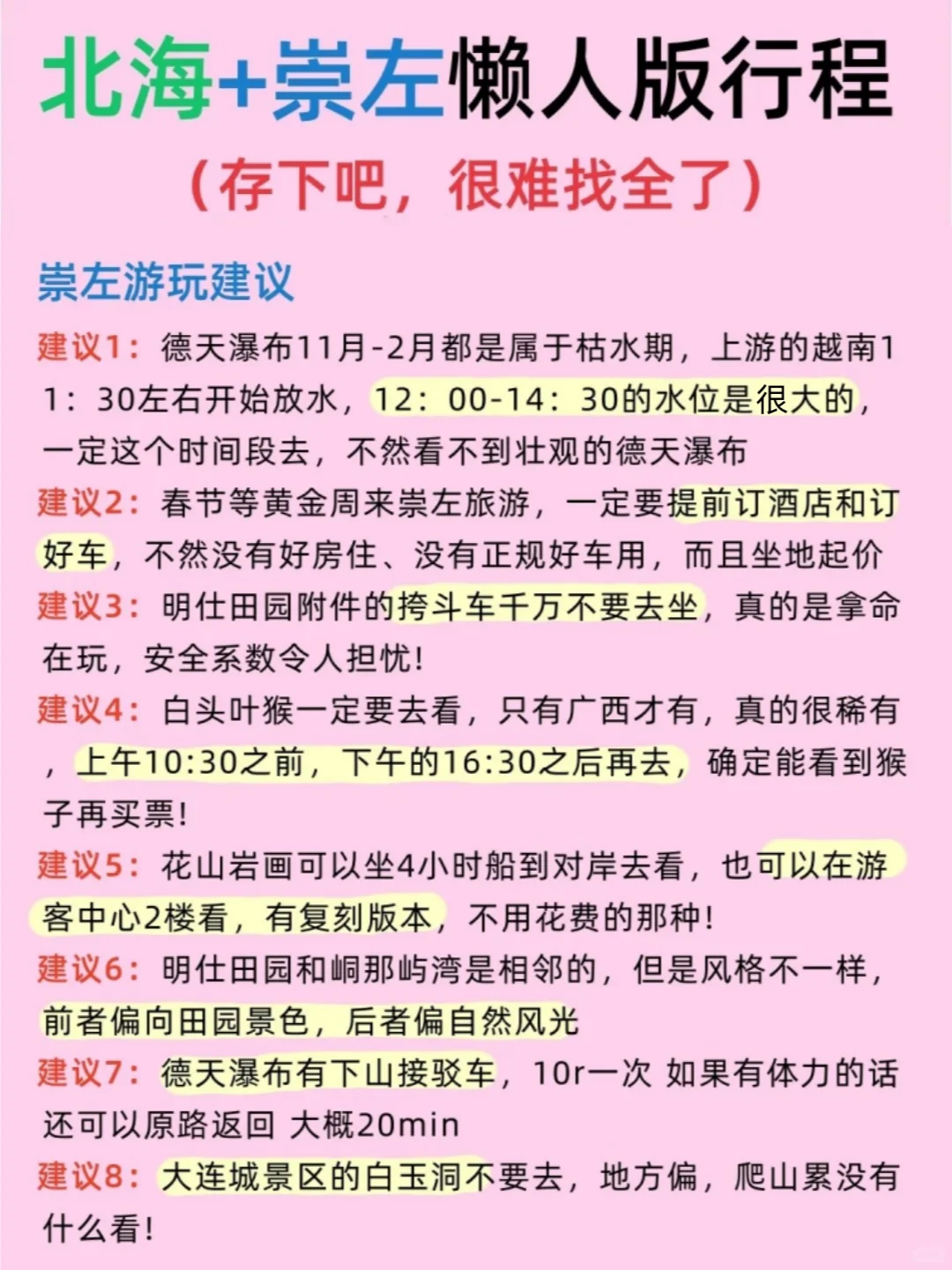 北海+崇左懒人版行程

（存下吧，很难找全了）

崇左游玩建议

建议1：德天瀑布11月-2月都是属于枯水期，上游的越南11：30左右开始放水，12：00-14：30的水位是很大的，一定这个时间段去，不然看不到壮观的德天瀑布

建议2：春节等黄金周来崇左旅游，一定要提前订酒店和订好车，不然没有好房住、没有正规好车用，而且坐地起价

建议3：明仕田园附件的挎斗车千万不要去坐，真的是拿命在玩，安全系数令人担忧！

建议4：白头叶猴一定要去看，只有广西才有，真的很稀有，上午10:30之前，下午的16:30之后再去，确定能看到猴子再买票！

建议5：花山岩画可以坐4小时船到对岸去看，也可以在游客中心2楼看，有复刻版本，不用花费的那种！

建议6：明仕田园和峒那屿湾是相邻的，但是风格不一样，前者偏向田园景色，后者偏自然风光

建议7：德天瀑布有下山接驳车，10r一次 如果有体力的话还可以原路返回 大概20min

建议8：大连城景区的白玉洞不要去，地方偏，爬山累没有什么看！